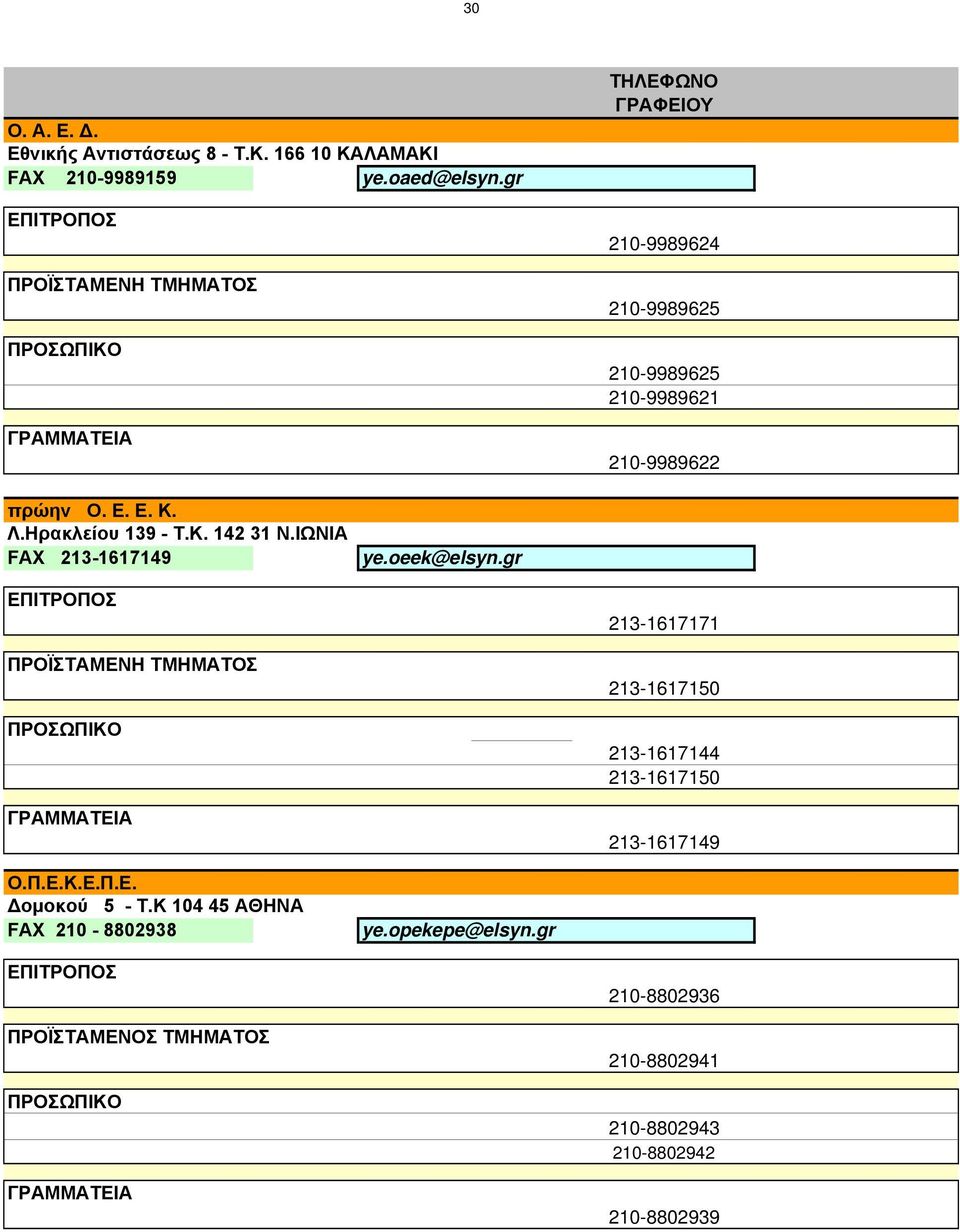 30

ΤΗΛΕΦΩΝΟ ΓΡΑΦΕΙΟΥ

Ο. Α. Ε. Δ.
Εθνικής Αντιστάσεως 8 - Τ.Κ. 166 10 ΚΑΛΑΜΑΚΙ
FAX 210-9989159 ye.oaed@elsyn.gr

ΕΠΙΤΡΟΠΟΣ 210-9989624

ΠΡΟΪΣΤΑΜΕΝΗ ΤΜΗΜΑΤΟΣ 210-9989625

ΠΡΟΣΩΠΙΚΟ 210-9989625
210-9989621

ΓΡΑΜΜΑΤΕΙΑ 210-9989622

πρώην Ο. Ε. Ε. Κ.
Λ.Ηρακλείου 139 - Τ.Κ. 142 31 Ν.ΙΩΝΙΑ
FAX 213-1617149 ye.oeek@elsyn.gr

ΕΠΙΤΡΟΠΟΣ 213-1617171

ΠΡΟΪΣΤΑΜΕΝΗ ΤΜΗΜΑΤΟΣ 213-1617150

ΠΡΟΣΩΠΙΚΟ 213-1617144
213-1617150

ΓΡΑΜΜΑΤΕΙΑ 213-1617149

Ο.Π.Ε.Κ.Ε.Π.Ε.
Δομοκού 5 - Τ.Κ 104 45 ΑΘΗΝΑ
FAX 210 - 8802938 ye.opekepe@elsyn.gr

ΕΠΙΤΡΟΠΟΣ 210-8802936

ΠΡΟΪΣΤΑΜΕΝΟΣ ΤΜΗΜΑΤΟΣ 210-8802941

ΠΡΟΣΩΠΙΚΟ 210-8802943
210-8802942

ΓΡΑΜΜΑΤΕΙΑ 210-8802939